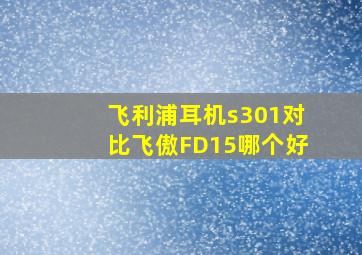 飞利浦耳机s301对比飞傲FD15哪个好